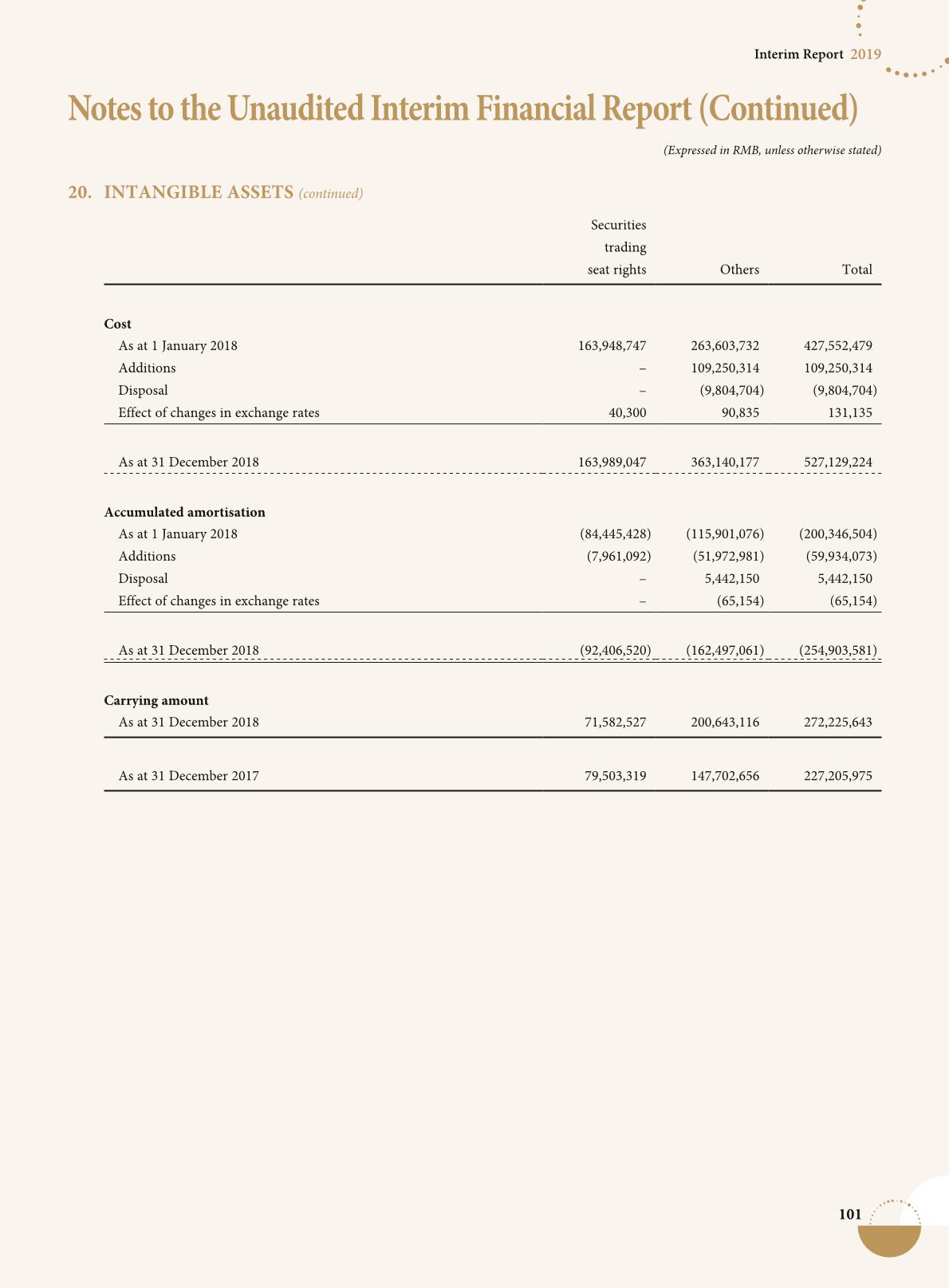 Interim Report 2019

Notes to the Unaudited Interim Financial Report (Continued)

(Expressed in RMB, unless otherwise stated)

20. INTANGIBLE ASSETS (continued)

| | Securities trading seat rights | Others | Total |
|---|---|---|---|
| **Cost** | | | |
| As at 1 January 2018 | 163,948,747 | 263,603,732 | 427,552,479 |
| Additions | – | 109,250,314 | 109,250,314 |
| Disposal | – | (9,804,704) | (9,804,704) |
| Effect of changes in exchange rates | 40,300 | 90,835 | 131,135 |
| As at 31 December 2018 | 163,989,047 | 363,140,177 | 527,129,224 |
| **Accumulated amortisation** | | | |
| As at 1 January 2018 | (84,445,428) | (115,901,076) | (200,346,504) |
| Additions | (7,961,092) | (51,972,981) | (59,934,073) |
| Disposal | – | 5,442,150 | 5,442,150 |
| Effect of changes in exchange rates | – | (65,154) | (65,154) |
| As at 31 December 2018 | (92,406,520) | (162,497,061) | (254,903,581) |
| **Carrying amount** | | | |
| As at 31 December 2018 | 71,582,527 | 200,643,116 | 272,225,643 |
| As at 31 December 2017 | 79,503,319 | 147,702,656 | 227,205,975 |

101